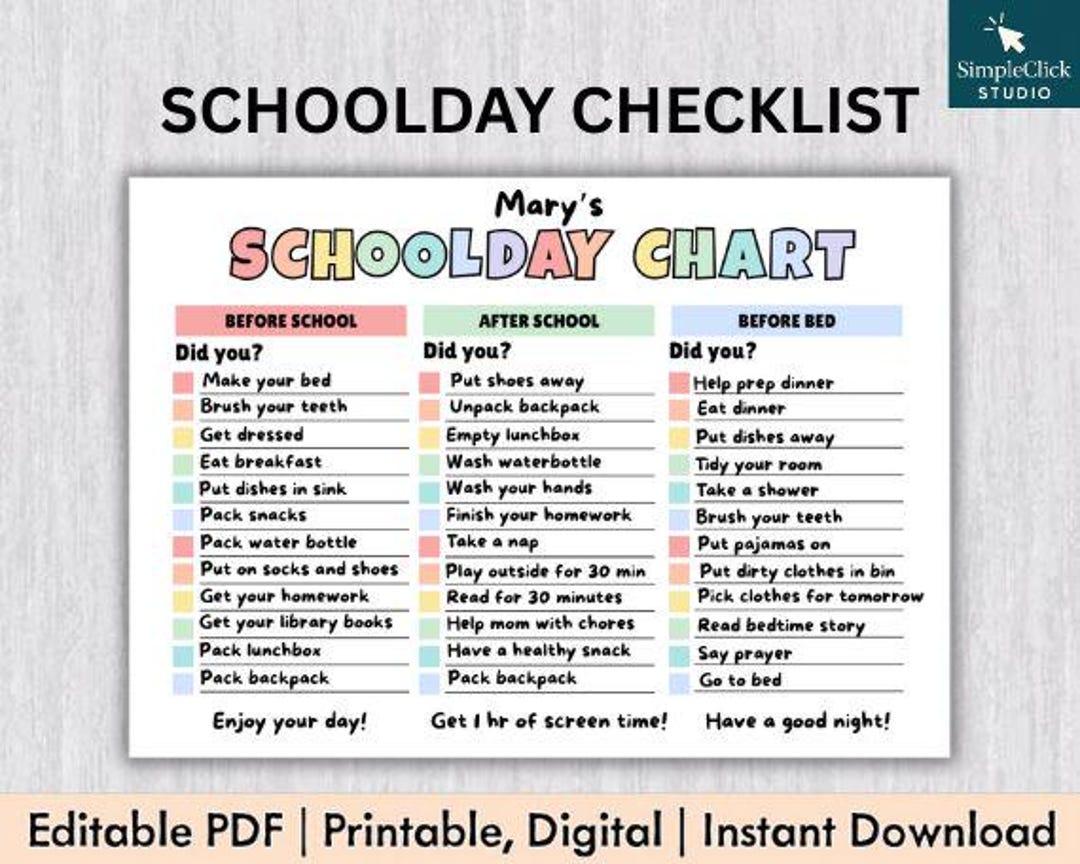 SimpleClick STUDIO

SCHOOLDAY CHECKLIST

Mary's
SCHOOLDAY CHART

BEFORE SCHOOL
Did you?
Make your bed
Brush your teeth
Get dressed
Eat breakfast
Put dishes in sink
Pack snacks
Pack water bottle
Put on socks and shoes
Get your homework
Get your library books
Pack lunchbox
Pack backpack
Enjoy your day!

AFTER SCHOOL
Did you?
Put shoes away
Unpack backpack
Empty lunchbox
Wash waterbottle
Wash your hands
Finish your homework
Take a nap
Play outside for 30 min
Read for 30 minutes
Help mom with chores
Have a healthy snack
Pack backpack
Get 1 hr of screen time!

BEFORE BED
Did you?
Help prep dinner
Eat dinner
Put dishes away
Tidy your room
Take a shower
Brush your teeth
Put pajamas on
Put dirty clothes in bin
Pick clothes for tomorrow
Read bedtime story
Say prayer
Go to bed
Have a good night!

Editable PDF | Printable, Digital | Instant Download